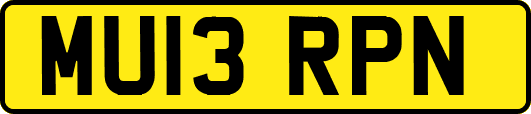 MU13 RPN